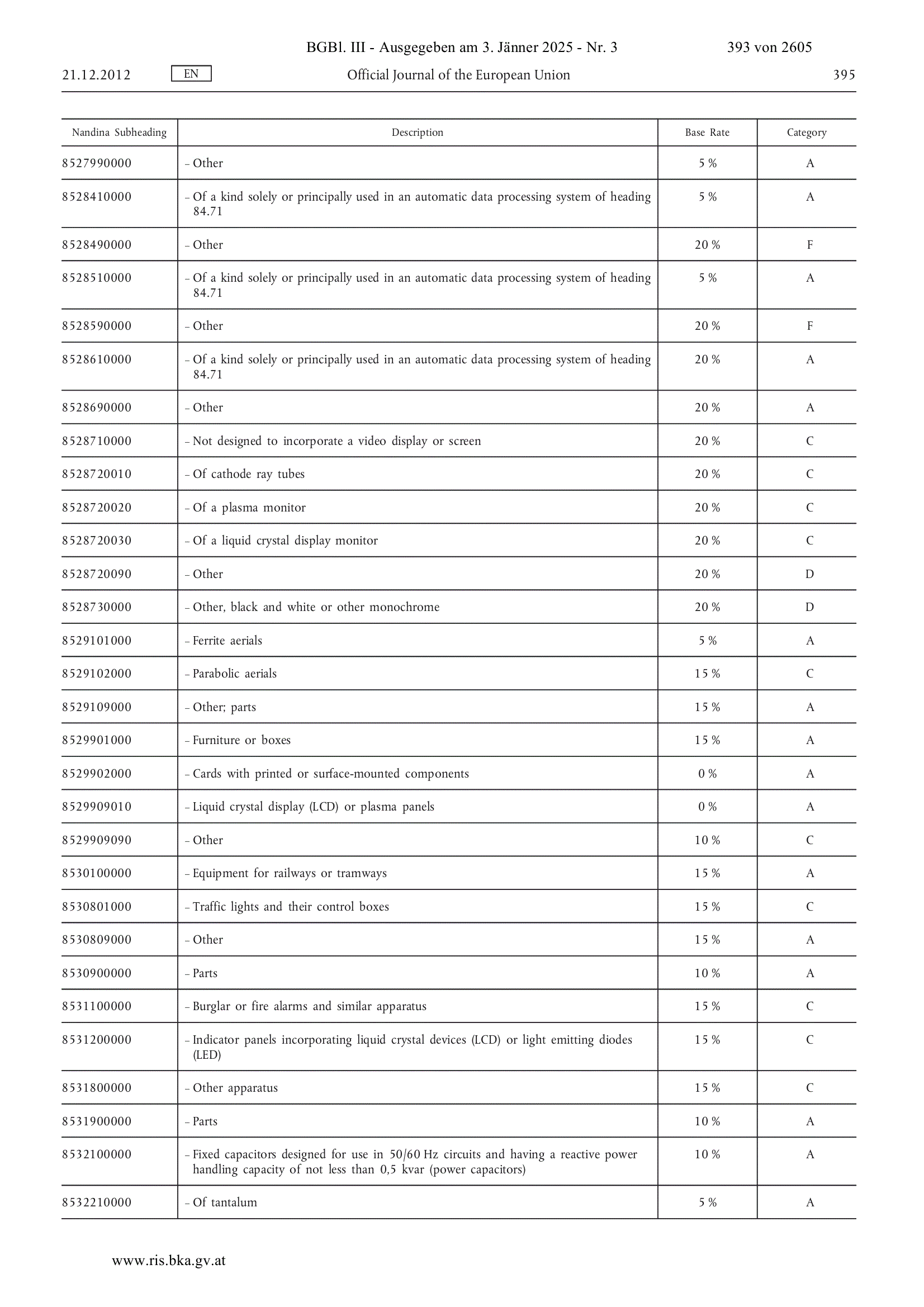 BGBl. III - Ausgegeben am 3. Jänner 2025 - Nr. 3 393 von 2605

21.12.2012 EN Official Journal of the European Union 395

| Nandina Subheading | Description | Base Rate | Category |
|---|---|---|---|
| 8527990000 | – Other | 5 % | A |
| 8528410000 | – Of a kind solely or principally used in an automatic data processing system of heading 84.71 | 5 % | A |
| 8528490000 | – Other | 20 % | F |
| 8528510000 | – Of a kind solely or principally used in an automatic data processing system of heading 84.71 | 5 % | A |
| 8528590000 | – Other | 20 % | F |
| 8528610000 | – Of a kind solely or principally used in an automatic data processing system of heading 84.71 | 20 % | A |
| 8528690000 | – Other | 20 % | A |
| 8528710000 | – Not designed to incorporate a video display or screen | 20 % | C |
| 8528720010 | – Of cathode ray tubes | 20 % | C |
| 8528720020 | – Of a plasma monitor | 20 % | C |
| 8528720030 | – Of a liquid crystal display monitor | 20 % | C |
| 8528720090 | – Other | 20 % | D |
| 8528730000 | – Other, black and white or other monochrome | 20 % | D |
| 8529101000 | – Ferrite aerials | 5 % | A |
| 8529102000 | – Parabolic aerials | 15 % | C |
| 8529109000 | – Other; parts | 15 % | A |
| 8529901000 | – Furniture or boxes | 15 % | A |
| 8529902000 | – Cards with printed or surface-mounted components | 0 % | A |
| 8529909010 | – Liquid crystal display (LCD) or plasma panels | 0 % | A |
| 8529909090 | – Other | 10 % | C |
| 8530100000 | – Equipment for railways or tramways | 15 % | A |
| 8530801000 | – Traffic lights and their control boxes | 15 % | C |
| 8530809000 | – Other | 15 % | A |
| 8530900000 | – Parts | 10 % | A |
| 8531100000 | – Burglar or fire alarms and similar apparatus | 15 % | C |
| 8531200000 | – Indicator panels incorporating liquid crystal devices (LCD) or light emitting diodes (LED) | 15 % | C |
| 8531800000 | – Other apparatus | 15 % | C |
| 8531900000 | – Parts | 10 % | A |
| 8532100000 | – Fixed capacitors designed for use in 50/60 Hz circuits and having a reactive power handling capacity of not less than 0,5 kvar (power capacitors) | 10 % | A |
| 8532210000 | – Of tantalum | 5 % | A |

www.ris.bka.gv.at